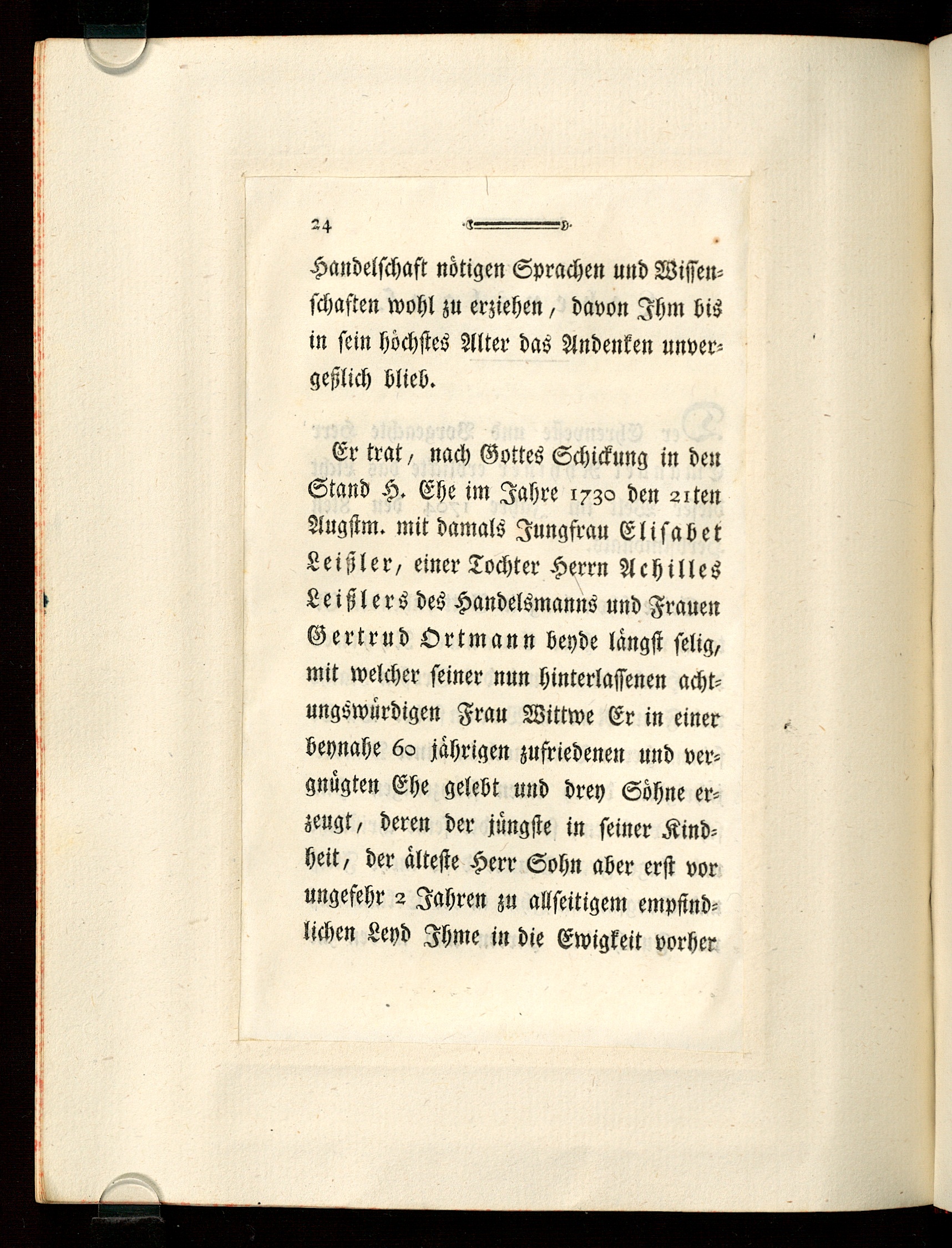 24

Handelschaft nötigen Sprachen und Wissenschaften wohl zu erziehen, davon Ihm bis in sein höchstes Alter das Andenken unvergeßlich blieb.

Er trat, nach Gottes Schickung in den Stand H. Ehe im Jahre 1730 den 21ten Augstm. mit damals Jungfrau Elisabet Leißler, einer Tochter Herrn Achilles Leißlers des Handelsmanns und Frauen Gertrud Ortmann beyde längst selig, mit welcher seiner nun hinterlassenen achtungswürdigen Frau Wittwe Er in einer beynahe 60 jährigen zufriedenen und vergnügten Ehe gelebt und drey Söhne erzeugt, deren der jüngste in seiner Kindheit, der älteste Herr Sohn aber erst vor ungefehr 2 Jahren zu allseitigem empfindlichen Leyd Ihme in die Ewigkeit vorher